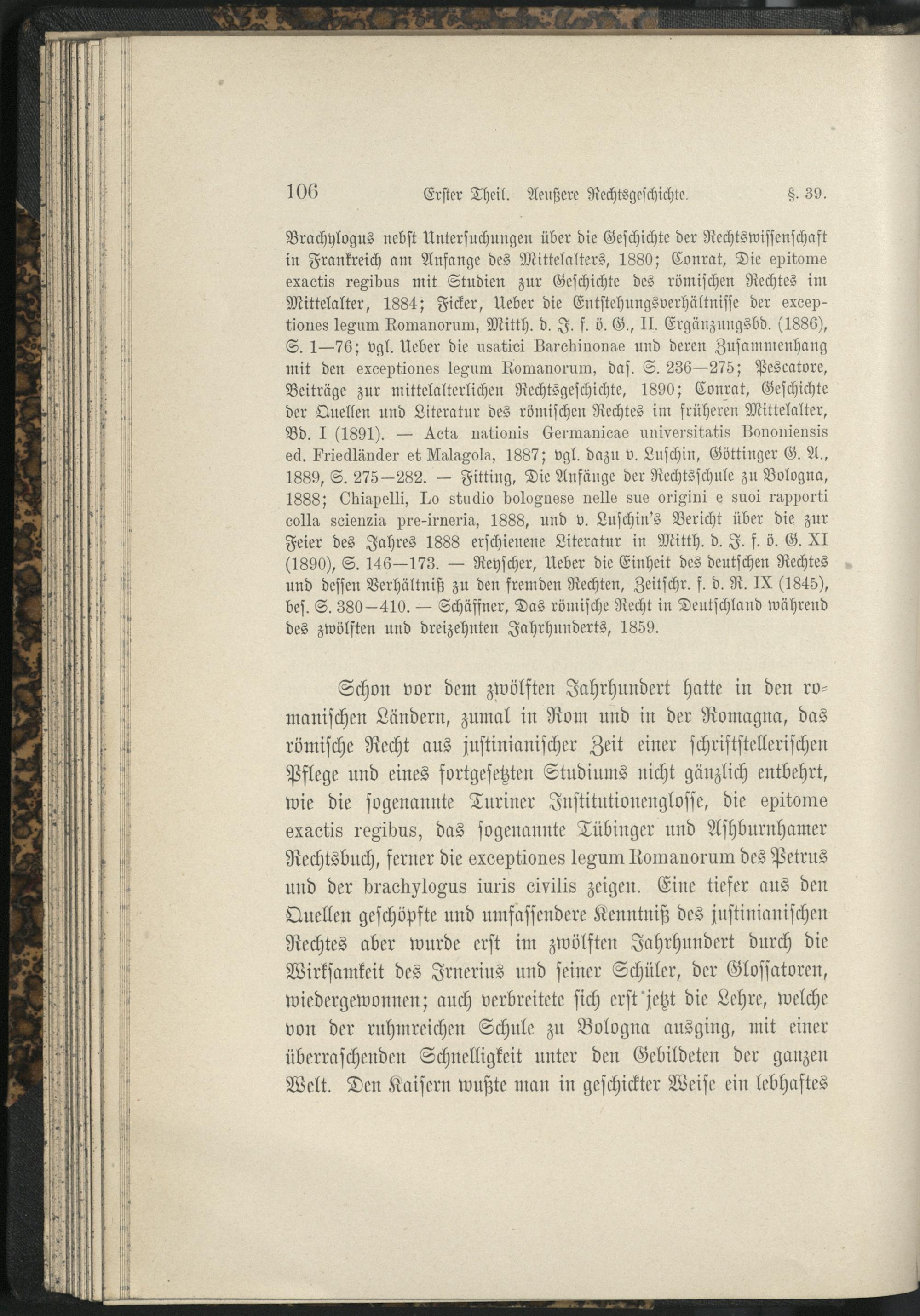 106 Erster Theil. Aeußere Rechtsgeschichte. §. 39.

Brachylogus nebst Untersuchungen über die Geschichte der Rechtswissenschaft in Frankreich am Anfange des Mittelalters, 1880; Conrat, Die epitome exactis regibus mit Studien zur Geschichte des römischen Rechtes im Mittelalter, 1884; Ficker, Ueber die Entstehungsverhältnisse der exceptiones legum Romanorum, Mitth. d. J. f. ö. G., II. Ergänzungsbd. (1886), S. 1—76; vgl. Ueber die usatici Barchinonae und deren Zusammenhang mit den exceptiones legum Romanorum, das. S. 236—275; Pescatore, Beiträge zur mittelalterlichen Rechtsgeschichte, 1890; Conrat, Geschichte der Quellen und Literatur des römischen Rechtes im früheren Mittelalter, Bd. I (1891). — Acta nationis Germanicae universitatis Bononiensis ed. Friedländer et Malagola, 1887; vgl. dazu v. Luschin, Göttinger G. A., 1889, S. 275—282. — Fitting, Die Anfänge der Rechtsschule zu Bologna, 1888; Chiapelli, Lo studio bolognese nelle sue origini e suoi rapporti colla scienzia pre-irneria, 1888, und v. Luschin's Bericht über die zur Feier des Jahres 1888 erschienene Literatur in Mitth. d. J. f. ö. G. XI (1890), S. 146—173. — Reyscher, Ueber die Einheit des deutschen Rechtes und dessen Verhältniß zu den fremden Rechten, Zeitschr. f. d. R. IX (1845), bes. S. 380—410. — Schäffner, Das römische Recht in Deutschland während des zwölften und dreizehnten Jahrhunderts, 1859.

Schon vor dem zwölften Jahrhundert hatte in den romanischen Ländern, zumal in Rom und in der Romagna, das römische Recht aus justinianischer Zeit einer schriftstellerischen Pflege und eines fortgesetzten Studiums nicht gänzlich entbehrt, wie die sogenannte Turiner Institutionenglosse, die epitome exactis regibus, das sogenannte Tübinger und Ashburnhamer Rechtsbuch, ferner die exceptiones legum Romanorum des Petrus und der brachylogus iuris civilis zeigen. Eine tiefer aus den Quellen geschöpfte und umfassendere Kenntniß des justinianischen Rechtes aber wurde erst im zwölften Jahrhundert durch die Wirksamkeit des Irnerius und seiner Schüler, der Glossatoren, wiedergewonnen; auch verbreitete sich erst jetzt die Lehre, welche von der ruhmreichen Schule zu Bologna ausging, mit einer überraschenden Schnelligkeit unter den Gebildeten der ganzen Welt. Den Kaisern wußte man in geschickter Weise ein lebhaftes